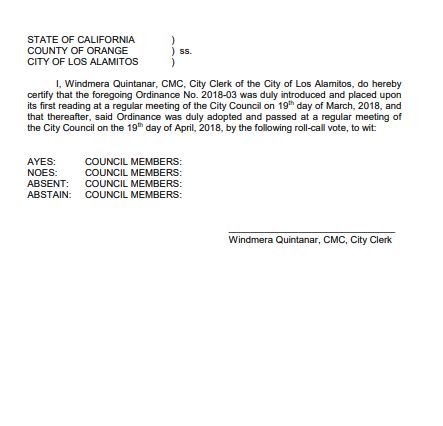 STATE OF CALIFORNIA )
COUNTY OF ORANGE ) ss.
CITY OF LOS ALAMITOS )

I, Windmera Quintanar, CMC, City Clerk of the City of Los Alamitos, do hereby certify that the foregoing Ordinance No. 2018-03 was duly introduced and placed upon its first reading at a regular meeting of the City Council on 19$^{th}$ day of March, 2018, and that thereafter, said Ordinance was duly adopted and passed at a regular meeting of the City Council on the 19$^{th}$ day of April, 2018, by the following roll-call vote, to wit:

AYES: COUNCIL MEMBERS:
NOES: COUNCIL MEMBERS:
ABSENT: COUNCIL MEMBERS:
ABSTAIN: COUNCIL MEMBERS:

Windmera Quintanar, CMC, City Clerk